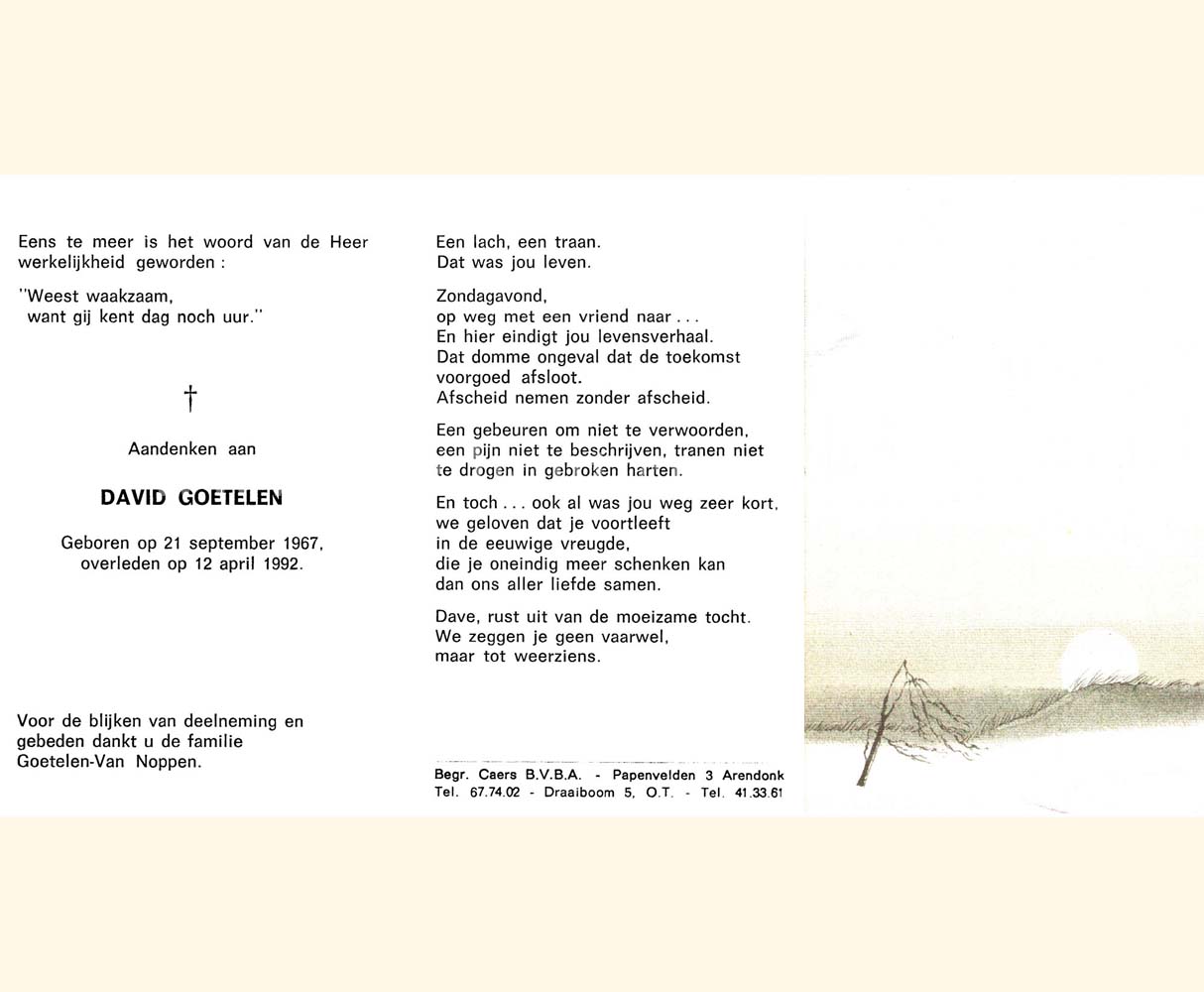 Eens te meer is het woord van de Heer werkelijkheid geworden :

"Weest waakzaam, want gij kent dag noch uur."

†

Aandenken aan

DAVID GOETELEN

Geboren op 21 september 1967, overleden op 12 april 1992.

Voor de blijken van deelneming en gebeden dankt u de familie Goetelen-Van Noppen.

Een lach, een traan.
Dat was jou leven.

Zondagavond,
op weg met een vriend naar . . .
En hier eindigt jou levensverhaal.
Dat domme ongeval dat de toekomst voorgoed afsloot.
Afscheid nemen zonder afscheid.

Een gebeuren om niet te verwoorden, een pijn niet te beschrijven, tranen niet te drogen in gebroken harten.

En toch . . . ook al was jou weg zeer kort, we geloven dat je voortleeft in de eeuwige vreugde, die je oneindig meer schenken kan dan ons aller liefde samen.

Dave, rust uit van de moeizame tocht.
We zeggen je geen vaarwel,
maar tot weerziens.

Begr. Caers B.V.B.A. - Papenvelden 3 Arendonk
Tel. 67.74.02 - Draaiboom 5, O.T. - Tel. 41.33.61